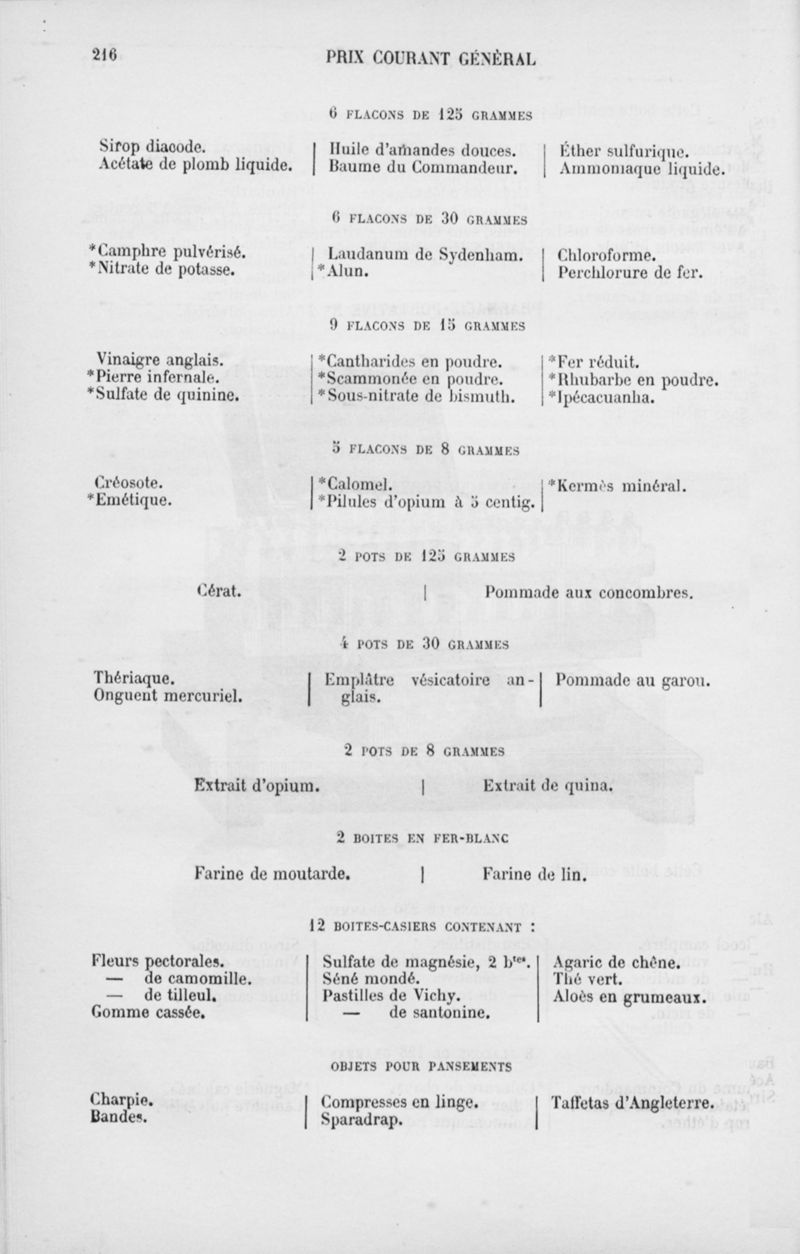 216 PRIX COURANT GÉNÉRAL

6 FLACONS DE 125 GRAMMES

Sirop diacode.
Acétate de plomb liquide.

Huile d'amandes douces.
Baume du Commandeur.

Éther sulfurique.
Ammoniaque liquide.

6 FLACONS DE 30 GRAMMES

*Camphre pulvérisé.
*Nitrate de potasse.

Laudanum de Sydenham.
*Alun.

Chloroforme.
Perchlorure de fer.

9 FLACONS DE 15 GRAMMES

Vinaigre anglais.
*Pierre infernale.
*Sulfate de quinine.

*Cantharides en poudre.
*Scammonée en poudre.
*Sous-nitrate de bismuth.

*Fer réduit.
*Rhubarbe en poudre.
*Ipécacuanha.

5 FLACONS DE 8 GRAMMES

Créosote.
*Emétique.

*Calomel.
*Pilules d'opium à 5 centig.

*Kermès minéral.

2 POTS DE 125 GRAMMES

Cérat.

Pommade aux concombres.

4 POTS DE 30 GRAMMES

Thériaque.
Onguent mercuriel.

Emplâtre vésicatoire anglais.

Pommade au garou.

2 POTS DE 8 GRAMMES

Extrait d'opium.

Extrait de quina.

2 BOITES EN FER-BLANC

Farine de moutarde.

Farine de lin.

12 BOITES-CASIERS CONTENANT :

Fleurs pectorales.
— de camomille.
— de tilleul.
Gomme cassée.

Sulfate de magnésie, 2 b$^{tes}$.
Séné mondé.
Pastilles de Vichy.
— de santonine.

Agaric de chêne.
Thé vert.
Aloès en grumeaux.

OBJETS POUR PANSEMENTS

Charpie.
Bandes.

Compresses en linge.
Sparadrap.

Taffetas d'Angleterre.